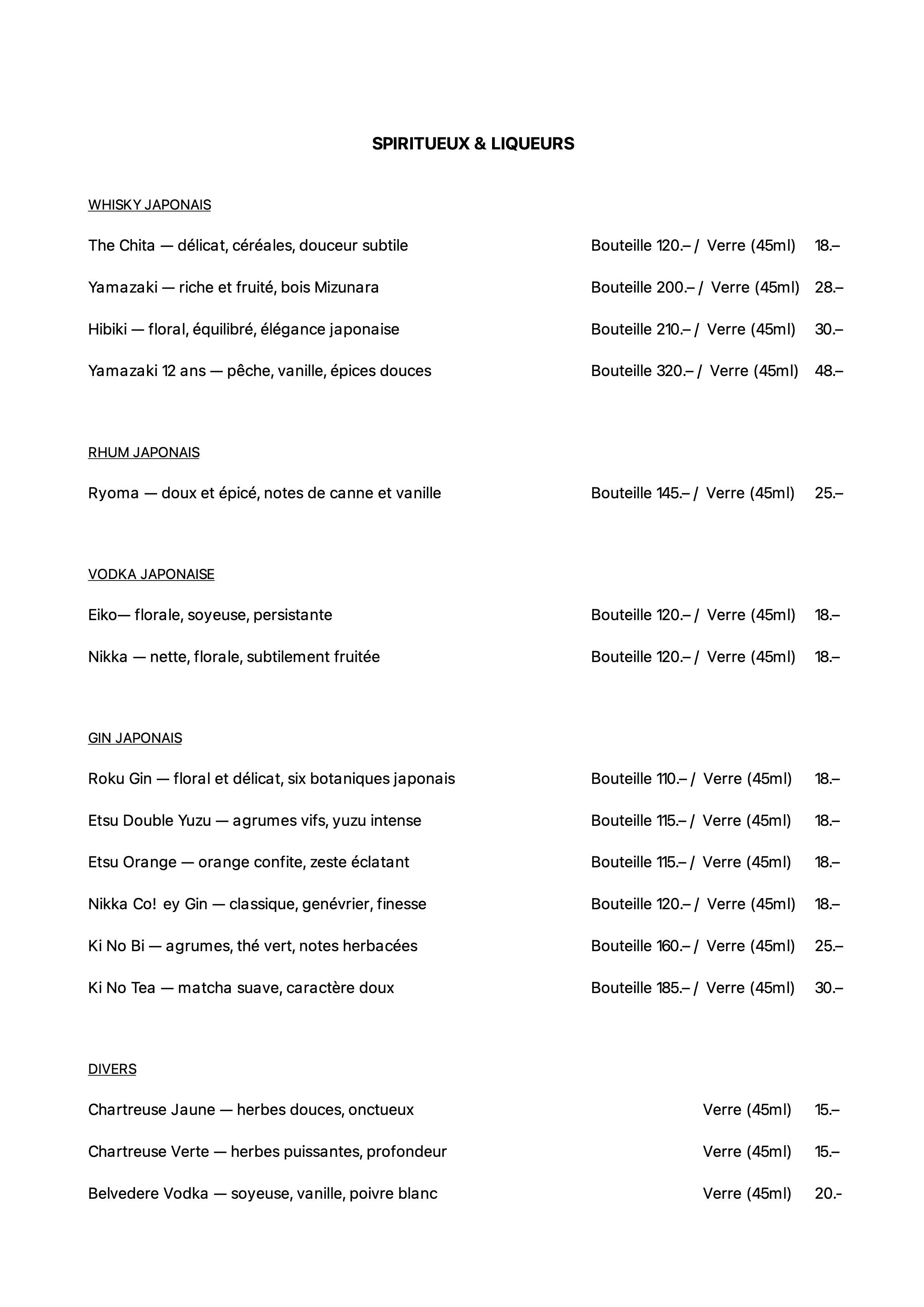 SPIRITUEUX & LIQUEURS

WHISKY JAPONAIS

The Chita — délicat, céréales, douceur subtile Bouteille 120.– / Verre (45ml) 18.–

Yamazaki — riche et fruité, bois Mizunara Bouteille 200.– / Verre (45ml) 28.–

Hibiki — floral, équilibré, élégance japonaise Bouteille 210.– / Verre (45ml) 30.–

Yamazaki 12 ans — pêche, vanille, épices douces Bouteille 320.– / Verre (45ml) 48.–

RHUM JAPONAIS

Ryoma — doux et épicé, notes de canne et vanille Bouteille 145.– / Verre (45ml) 25.–

VODKA JAPONAISE

Eiko— florale, soyeuse, persistante Bouteille 120.– / Verre (45ml) 18.–

Nikka — nette, florale, subtilement fruitée Bouteille 120.– / Verre (45ml) 18.–

GIN JAPONAIS

Roku Gin — floral et délicat, six botaniques japonais Bouteille 110.– / Verre (45ml) 18.–

Etsu Double Yuzu — agrumes vifs, yuzu intense Bouteille 115.– / Verre (45ml) 18.–

Etsu Orange — orange confite, zeste éclatant Bouteille 115.– / Verre (45ml) 18.–

Nikka Co! ey Gin — classique, genévrier, finesse Bouteille 120.– / Verre (45ml) 18.–

Ki No Bi — agrumes, thé vert, notes herbacées Bouteille 160.– / Verre (45ml) 25.–

Ki No Tea — matcha suave, caractère doux Bouteille 185.– / Verre (45ml) 30.–

DIVERS

Chartreuse Jaune — herbes douces, onctueux Verre (45ml) 15.–

Chartreuse Verte — herbes puissantes, profondeur Verre (45ml) 15.–

Belvedere Vodka — soyeuse, vanille, poivre blanc Verre (45ml) 20.-